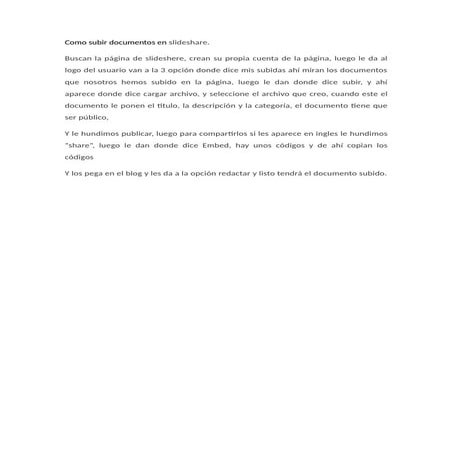 Como subir documentos en slideshare.

Buscan la página de slideshere, crean su propia cuenta de la página, luego le da al logo del usuario van a la 3 opción donde dice mis subidas ahí miran los documentos que nosotros hemos subido en la página, luego le dan donde dice subir, y ahí aparece donde dice cargar archivo, y seleccione el archivo que creo, cuando este el documento le ponen el titulo, la descripción y la categoría, el documento tiene que ser público,

Y le hundimos publicar, luego para compartirlos si les aparece en ingles le hundimos "share", luego le dan donde dice Embed, hay unos códigos y de ahí copian los códigos

Y los pega en el blog y les da a la opción redactar y listo tendrá el documento subido.